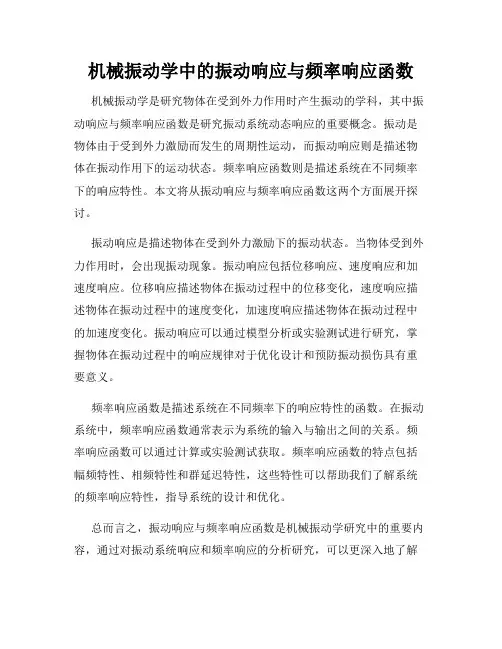 机械振动学中的振动响应与频率响应函数

机械振动学是研究物体在受到外力作用时产生振动的学科，其中振动响应与频率响应函数是研究振动系统动态响应的重要概念。振动是物体由于受到外力激励而发生的周期性运动，而振动响应则是描述物体在振动作用下的运动状态。频率响应函数则是描述系统在不同频率下的响应特性。本文将从振动响应与频率响应函数这两个方面展开探讨。

振动响应是描述物体在受到外力激励下的振动状态。当物体受到外力作用时，会出现振动现象。振动响应包括位移响应、速度响应和加速度响应。位移响应描述物体在振动过程中的位移变化，速度响应描述物体在振动过程中的速度变化，加速度响应描述物体在振动过程中的加速度变化。振动响应可以通过模型分析或实验测试进行研究，掌握物体在振动过程中的响应规律对于优化设计和预防振动损伤具有重要意义。

频率响应函数是描述系统在不同频率下的响应特性的函数。在振动系统中，频率响应函数通常表示为系统的输入与输出之间的关系。频率响应函数可以通过计算或实验测试获取。频率响应函数的特点包括幅频特性、相频特性和群延迟特性，这些特性可以帮助我们了解系统的频率响应特性，指导系统的设计和优化。

总而言之，振动响应与频率响应函数是机械振动学研究中的重要内容，通过对振动系统响应和频率响应的分析研究，可以更深入地了解